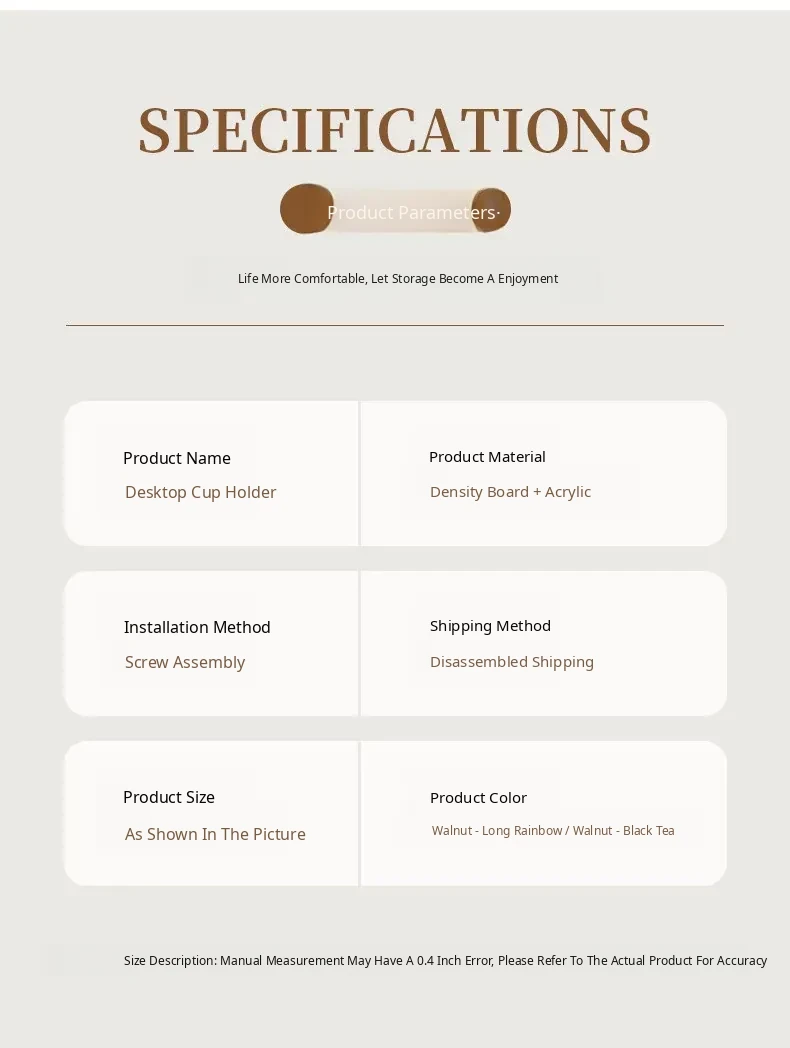 SPECIFICATIONS

Product Parameters·

Life More Comfortable, Let Storage Become A Enjoyment

Product Name
Desktop Cup Holder

Product Material
Density Board + Acrylic

Installation Method
Screw Assembly

Shipping Method
Disassembled Shipping

Product Size
As Shown In The Picture

Product Color
Walnut - Long Rainbow / Walnut - Black Tea

Size Description: Manual Measurement May Have A 0.4 Inch Error, Please Refer To The Actual Product For Accuracy